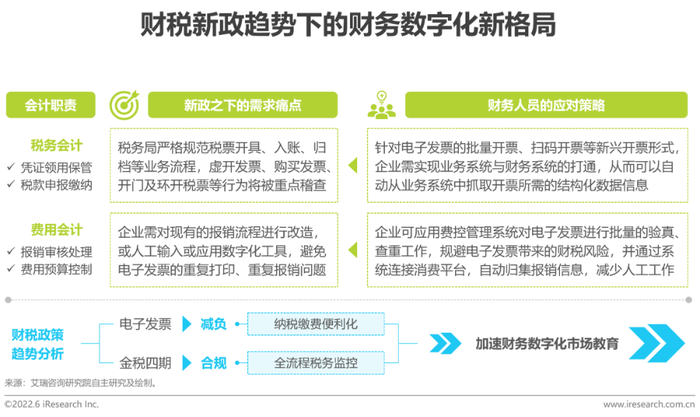 财税新政趋势下的财务数字化新格局

会计职责

新政之下的需求痛点

财务人员的应对策略

税务会计
✓ 凭证领用保管
✓ 税款申报缴纳

税务局严格规范税票开具、入账、归档等业务流程，虚开发票、购买发票、开门及环开税票等行为将被重点稽查

针对电子发票的批量开票、扫码开票等新兴开票形式，企业需实现业务系统与财务系统的打通，从而可以自动从业务系统中抓取开票所需的结构化数据信息

费用会计
✓ 报销审核处理
✓ 费用预算控制

企业需对现有的报销流程进行改造，或人工输入或应用数字化工具，避免电子发票的重复打印、重复报销问题

企业可应用费控管理系统对电子发票进行批量的验真、查重工作，规避电子发票带来的财税风险，并通过系统连接消费平台，自动归集报销信息，减少人工工作

财税政策趋势分析

电子发票
减负
纳税缴费便利化

金税四期
合规
全流程税务监控

加速财务数字化市场教育

来源：艾瑞咨询研究院自主研究及绘制。

©2022.6 iResearch Inc.

www.iresearch.com.cn